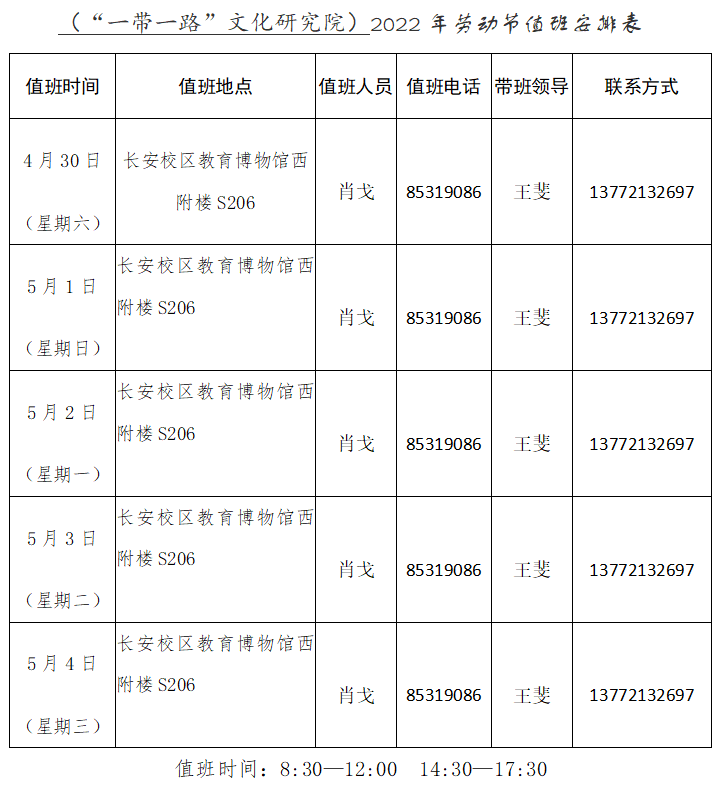 （“一带一路”文化研究院）2022 年劳动节值班安排表

| 值班时间 | 值班地点 | 值班人员 | 值班电话 | 带班领导 | 联系方式 |
|---|---|---|---|---|---|
| 4 月 30 日（星期六） | 长安校区教育博物馆西附楼 S206 | 肖戈 | 85319086 | 王斐 | 13772132697 |
| 5 月 1 日（星期日） | 长安校区教育博物馆西附楼 S206 | 肖戈 | 85319086 | 王斐 | 13772132697 |
| 5 月 2 日（星期一） | 长安校区教育博物馆西附楼 S206 | 肖戈 | 85319086 | 王斐 | 13772132697 |
| 5 月 3 日（星期二） | 长安校区教育博物馆西附楼 S206 | 肖戈 | 85319086 | 王斐 | 13772132697 |
| 5 月 4 日（星期三） | 长安校区教育博物馆西附楼 S206 | 肖戈 | 85319086 | 王斐 | 13772132697 |

值班时间：8:30—12:00　14:30—17:30